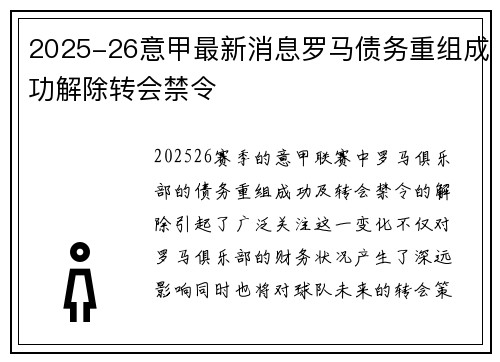 2025-26意甲最新消息罗马债务重组成功解除转会禁令

202526赛季的意甲联赛中罗马俱乐部的债务重组成功及转会禁令的解除引起了广泛关注这一变化不仅对罗马俱乐部的财务状况产生了深远影响同时也将对球队未来的转会策